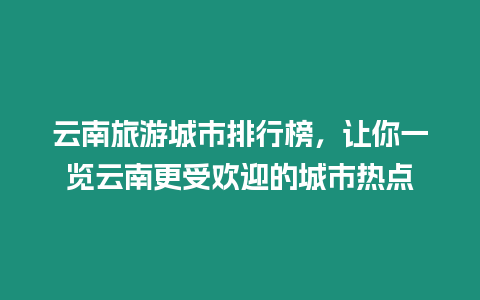 云南旅游城市排行榜，让你一览云南更受欢迎的城市热点